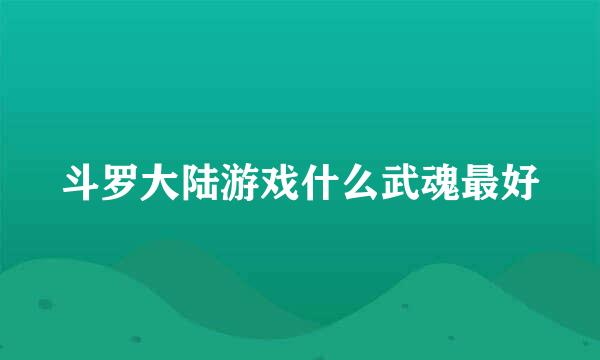 斗罗大陆游戏什么武魂最好